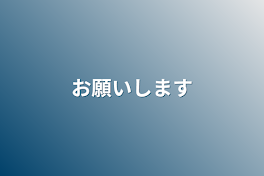 お願いします